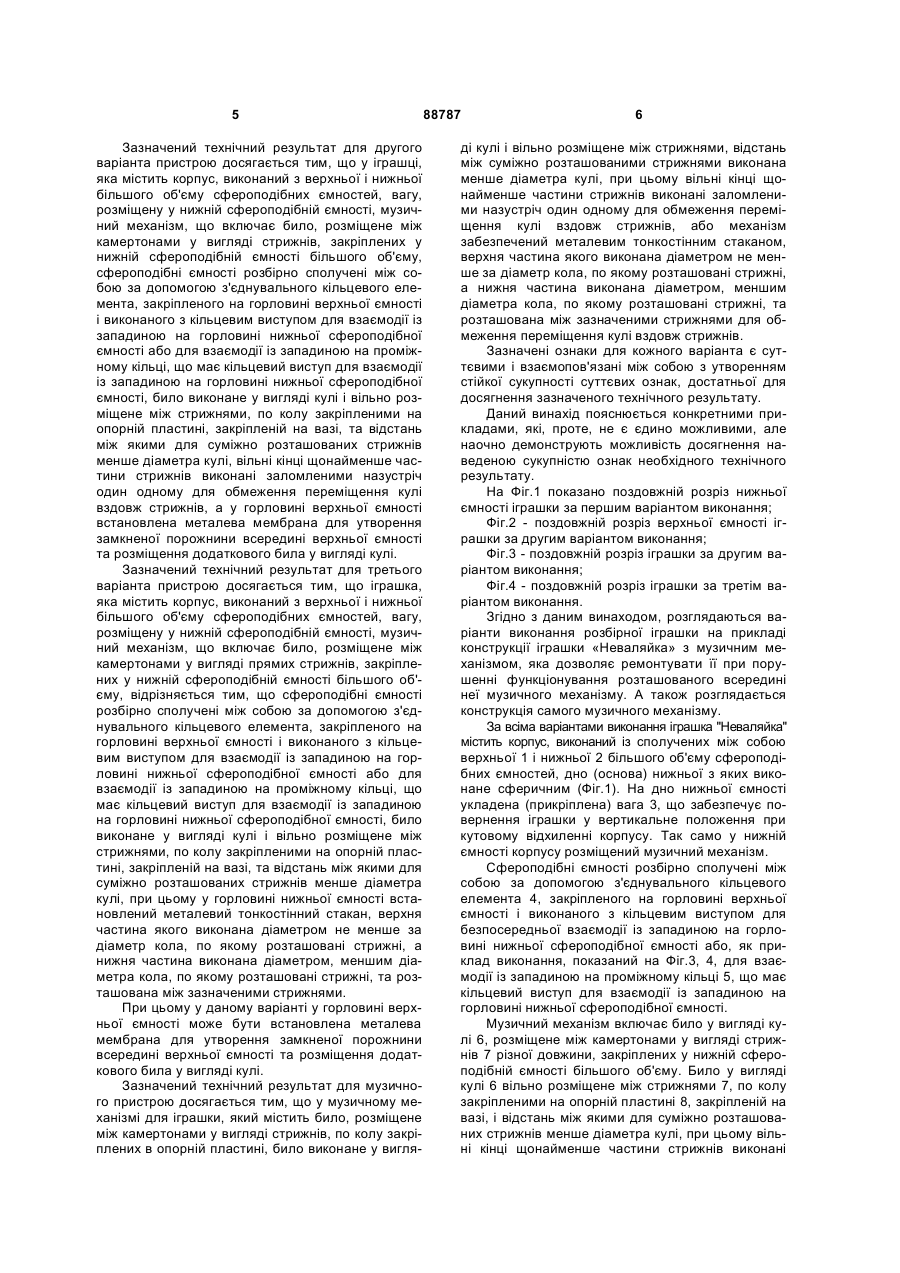 5 88787 6

Зазначений технічний результат для другого варіанта пристрою досягається тим, що у іграшці, яка містить корпус, виконаний з верхньої і нижньої більшого об'єму сфероподібних ємностей, вагу, розміщену у нижній сфероподібній ємності, музичний механізм, що включає било, розміщене між камертонами у вигляді стрижнів, закріплених у нижній сфероподібній ємності більшого об'єму, сфероподібні ємності розбірно сполучені між собою за допомогою з'єднувального кільцевого елемента, закріпленого на горловині верхньої ємності і виконаного з кільцевим виступом для взаємодії із западиною на горловині нижньої сфероподібної ємності або для взаємодії із западиною на проміжному кільці, що має кільцевий виступ для взаємодії із западиною на горловині нижньої сфероподібної ємності, било виконане у вигляді кулі і вільно розміщене між стрижнями, по колу закріпленими на опорній пластині, закріпленій на вазі, та відстань між якими для суміжно розташованих стрижнів менше діаметра кулі, вільні кінці щонайменше частини стрижнів виконані заломленими назустріч один одному для обмеження переміщення кулі вздовж стрижнів, а у горловині верхньої ємності встановлена металева мембрана для утворення замкненої порожнини всередині верхньої ємності та розміщення додаткового била у вигляді кулі.

Зазначений технічний результат для третього варіанта пристрою досягається тим, що іграшка, яка містить корпус, виконаний з верхньої і нижньої більшого об'єму сфероподібних ємностей, вагу, розміщену у нижній сфероподібній ємності, музичний механізм, що включає било, розміщене між камертонами у вигляді прямих стрижнів, закріплених у нижній сфероподібній ємності більшого об'єму, відрізняється тим, що сфероподібні ємності розбірно сполучені між собою за допомогою з'єднувального кільцевого елемента, закріпленого на горловині верхньої ємності і виконаного з кільцевим виступом для взаємодії із западиною на горловині нижньої сфероподібної ємності або для взаємодії із западиною на проміжному кільці, що має кільцевий виступ для взаємодії із западиною на горловині нижньої сфероподібної ємності, било виконане у вигляді кулі і вільно розміщене між стрижнями, по колу закріпленими на опорній пластині, закріпленій на вазі, та відстань між якими для суміжно розташованих стрижнів менше діаметра кулі, при цьому у горловині нижньої ємності встановлений металевий тонкостінний стакан, верхня частина якого виконана діаметром не менше за діаметр кола, по якому розташовані стрижні, а нижня частина виконана діаметром, меншим діаметра кола, по якому розташовані стрижні, та розташована між зазначеними стрижнями.

При цьому у даному варіанті у горловині верхньої ємності може бути встановлена металева мембрана для утворення замкненої порожнини всередині верхньої ємності та розміщення додаткового била у вигляді кулі.

Зазначений технічний результат для музичного пристрою досягається тим, що у музичному механізмі для іграшки, який містить било, розміщене між камертонами у вигляді стрижнів, по колу закріплених в опорній пластині, било виконане у вигляді кулі і вільно розміщене між стрижнями, відстань між суміжно розташованими стрижнями виконана менше діаметра кулі, при цьому вільні кінці щонайменше частини стрижнів виконані заломленими назустріч один одному для обмеження переміщення кулі вздовж стрижнів, або механізм забезпечений металевим тонкостінним стаканом, верхня частина якого виконана діаметром не менше за діаметр кола, по якому розташовані стрижні, а нижня частина виконана діаметром, меншим діаметра кола, по якому розташовані стрижні, та розташована між зазначеними стрижнями для обмеження переміщення кулі вздовж стрижнів.

Зазначені ознаки для кожного варіанта є суттєвими і взаємопов'язані між собою з утворенням стійкої сукупності суттєвих ознак, достатньої для досягнення зазначеного технічного результату.

Даний винахід пояснюється конкретними прикладами, які, проте, не є єдино можливими, але наочно демонструють можливість досягнення наведеною сукупністю ознак необхідного технічного результату.

На Фіг.1 показано поздовжній розріз нижньої ємності іграшки за першим варіантом виконання;

Фіг.2 - поздовжній розріз верхньої ємності іграшки за другим варіантом виконання;

Фіг.3 - поздовжній розріз іграшки за другим варіантом виконання;

Фіг.4 - поздовжній розріз іграшки за третім варіантом виконання.

Згідно з даним винаходом, розглядаються варіанти виконання розбірної іграшки на прикладі конструкції іграшки «Неваляйка» з музичним механізмом, яка дозволяє ремонтувати її при порушенні функціонування розташованого всередині неї музичного механізму. А також розглядається конструкція самого музичного механізму.

За всіма варіантами виконання іграшка "Неваляйка" містить корпус, виконаний із сполучених між собою верхньої 1 і нижньої 2 більшого об'єму сфероподібних ємностей, дно (основа) нижньої з яких виконане сферичним (Фіг.1). На дно нижньої ємності укладена (прикріплена) вага 3, що забезпечує повернення іграшки у вертикальне положення при кутовому відхиленні корпусу. Так само у нижній ємності корпусу розміщений музичний механізм.

Сфероподібні ємності розбірно сполучені між собою за допомогою з'єднувального кільцевого елемента 4, закріпленого на горловині верхньої ємності і виконаного з кільцевим виступом для безпосередньої взаємодії із западиною на горловині нижньої сфероподібної ємності або, як приклад виконання, показаний на Фіг.3, 4, для взаємодії із западиною на проміжному кільці 5, що має кільцевий виступ для взаємодії із западиною на горловині нижньої сфероподібної ємності.

Музичний механізм включає било у вигляді кулі 6, розміщене між камертонами у вигляді стрижнів 7 різної довжини, закріплених у нижній сфероподібній ємності більшого об'єму. Било у вигляді кулі 6 вільно розміщене між стрижнями 7, по колу закріпленими на опорній пластині 8, закріпленій на вазі, і відстань між якими для суміжно розташованих стрижнів менше діаметра кулі, при цьому вільні кінці щонайменше частини стрижнів виконані